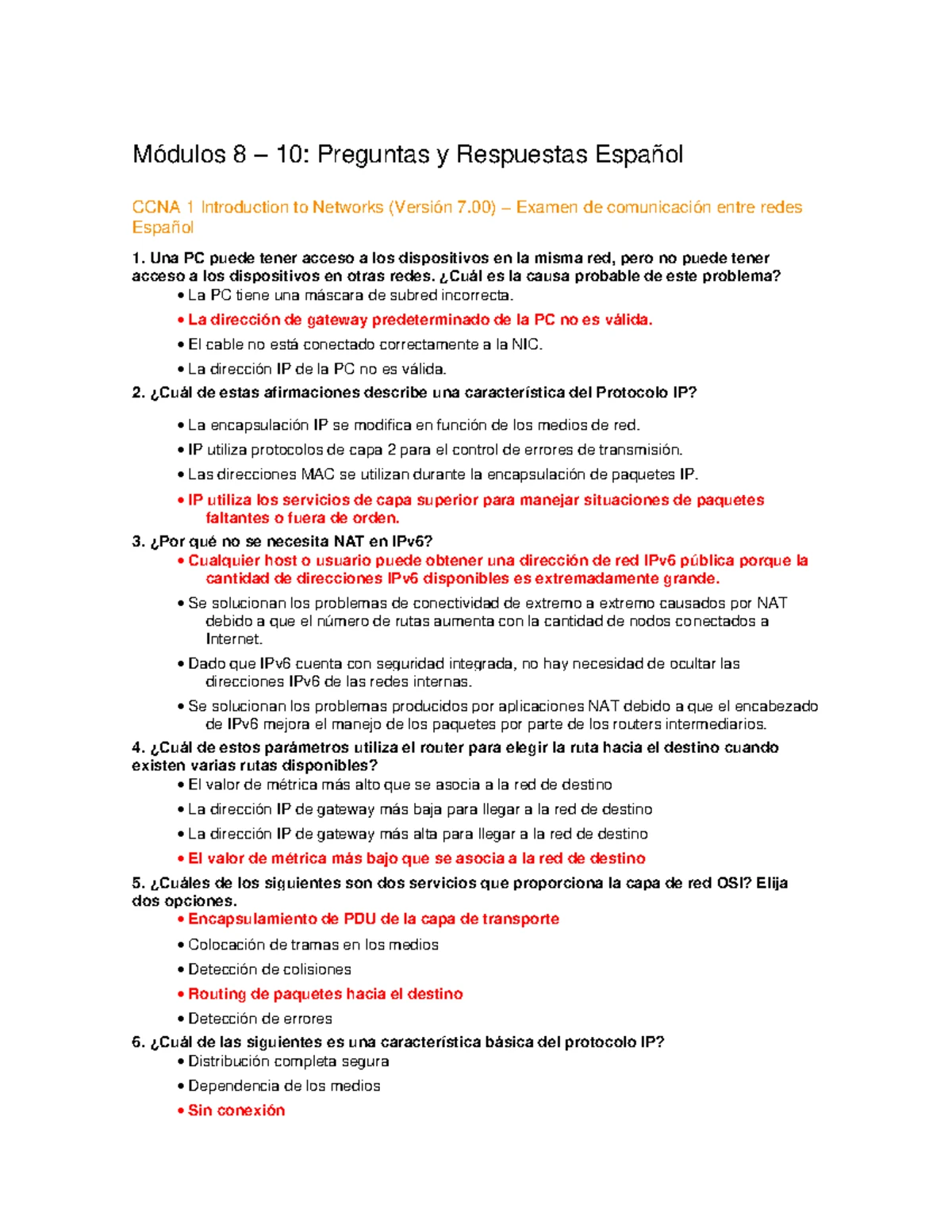 Módulos 8 – 10: Preguntas y Respuestas Español

CCNA 1 Introduction to Networks (Versión 7.00) – Examen de comunicación entre redes Español

1. Una PC puede tener acceso a los dispositivos en la misma red, pero no puede tener acceso a los dispositivos en otras redes. ¿Cuál es la causa probable de este problema?

• La PC tiene una máscara de subred incorrecta.
• La dirección de gateway predeterminado de la PC no es válida.
• El cable no está conectado correctamente a la NIC.
• La dirección IP de la PC no es válida.

2. ¿Cuál de estas afirmaciones describe una característica del Protocolo IP?

• La encapsulación IP se modifica en función de los medios de red.
• IP utiliza protocolos de capa 2 para el control de errores de transmisión.
• Las direcciones MAC se utilizan durante la encapsulación de paquetes IP.
• IP utiliza los servicios de capa superior para manejar situaciones de paquetes faltantes o fuera de orden.

3. ¿Por qué no se necesita NAT en IPv6?

• Cualquier host o usuario puede obtener una dirección de red IPv6 pública porque la cantidad de direcciones IPv6 disponibles es extremadamente grande.
• Se solucionan los problemas de conectividad de extremo a extremo causados por NAT debido a que el número de rutas aumenta con la cantidad de nodos conectados a Internet.
• Dado que IPv6 cuenta con seguridad integrada, no hay necesidad de ocultar las direcciones IPv6 de las redes internas.
• Se solucionan los problemas producidos por aplicaciones NAT debido a que el encabezado de IPv6 mejora el manejo de los paquetes por parte de los routers intermediarios.

4. ¿Cuál de estos parámetros utiliza el router para elegir la ruta hacia el destino cuando existen varias rutas disponibles?

• El valor de métrica más alto que se asocia a la red de destino
• La dirección IP de gateway más baja para llegar a la red de destino
• La dirección IP de gateway más alta para llegar a la red de destino
• El valor de métrica más bajo que se asocia a la red de destino

5. ¿Cuáles de los siguientes son dos servicios que proporciona la capa de red OSI? Elija dos opciones.

• Encapsulamiento de PDU de la capa de transporte
• Colocación de tramas en los medios
• Detección de colisiones
• Routing de paquetes hacia el destino
• Detección de errores

6. ¿Cuál de las siguientes es una característica básica del protocolo IP?

• Distribución completa segura
• Dependencia de los medios
• Sin conexión